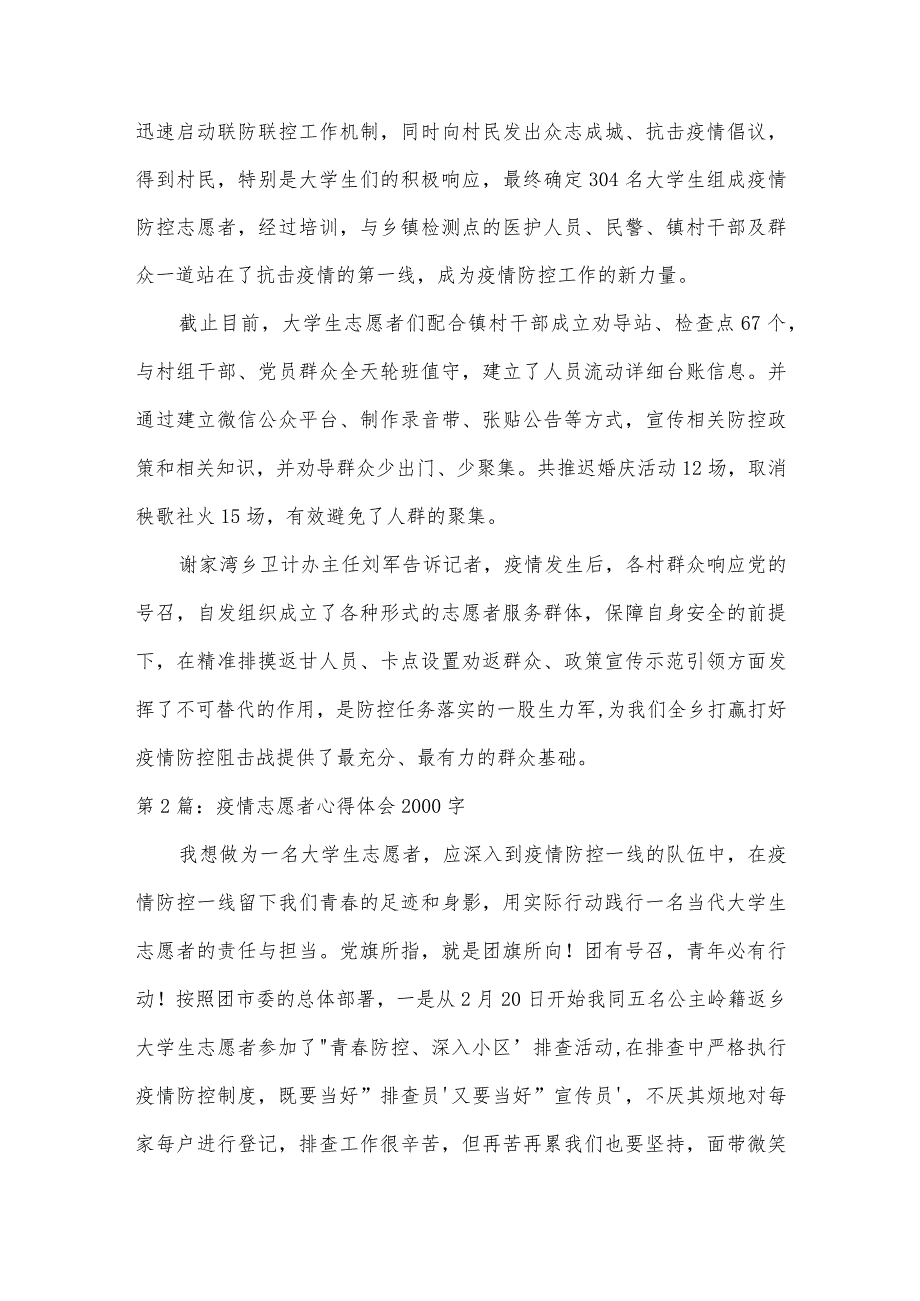 迅速启动联防联控工作机制，同时向村民发出众志成城、抗击疫情倡议，得到村民，特别是大学生们的积极响应，最终确定304名大学生组成疫情防控志愿者，经过培训，与乡镇检测点的医护人员、民警、镇村干部及群众一道站在了抗击疫情的第一线，成为疫情防控工作的新力量。

截止目前，大学生志愿者们配合镇村干部成立劝导站、检查点67个，与村组干部、党员群众全天轮班值守，建立了人员流动详细台账信息。并通过建立微信公众平台、制作录音带、张贴公告等方式，宣传相关防控政策和相关知识，并劝导群众少出门、少聚集。共推迟婚庆活动12场，取消秧歌社火15场，有效避免了人群的聚集。

谢家湾乡卫计办主任刘军告诉记者，疫情发生后，各村群众响应党的号召，自发组织成立了各种形式的志愿者服务群体，保障自身安全的前提下，在精准排摸返甘人员、卡点设置劝返群众、政策宣传示范引领方面发挥了不可替代的作用，是防控任务落实的一股生力军,为我们全乡打赢打好疫情防控阻击战提供了最充分、最有力的群众基础。

第2篇：疫情志愿者心得体会2000字

我想做为一名大学生志愿者，应深入到疫情防控一线的队伍中，在疫情防控一线留下我们青春的足迹和身影，用实际行动践行一名当代大学生志愿者的责任与担当。党旗所指，就是团旗所向！团有号召，青年必有行动！按照团市委的总体部署，一是从2月20日开始我同五名公主岭籍返乡大学生志愿者参加了"青春防控、深入小区’排查活动,在排查中严格执行疫情防控制度，既要当好”排查员'又要当好”宣传员'，不厌其烦地对每家每户进行登记，排查工作很辛苦，但再苦再累我们也要坚持，面带微笑